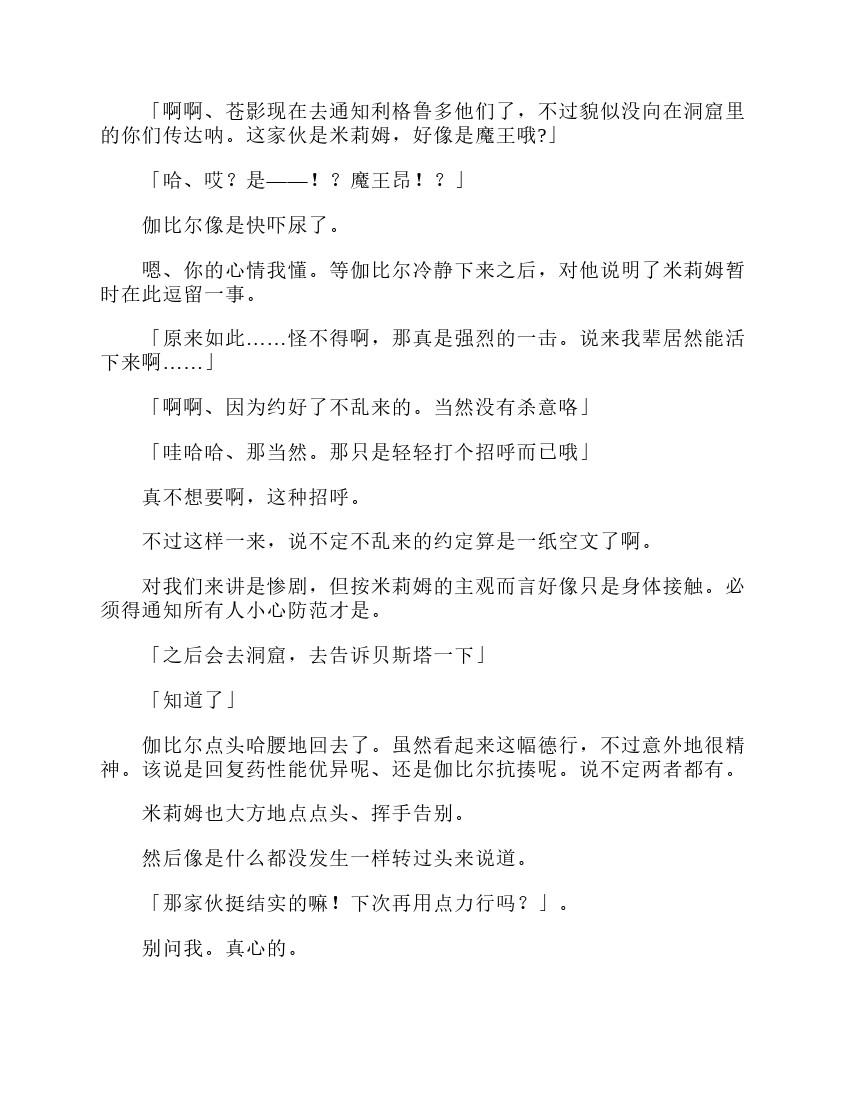 「啊啊、苍影现在去通知利格鲁多他们了，不过貌似没向在洞窟里的你们传达呐。这家伙是米莉姆，好像是魔王哦?」

「哈、哎？是——！？魔王昂！？」

伽比尔像是快吓尿了。

嗯、你的心情我懂。等伽比尔冷静下来之后，对他说明了米莉姆暂时在此逗留一事。

「原来如此……怪不得啊，那真是强烈的一击。说来我辈居然能活下来啊……」

「啊啊、因为约好了不乱来的。当然没有杀意咯」

「哇哈哈、那当然。那只是轻轻打个招呼而已哦」

真不想要啊，这种招呼。

不过这样一来，说不定不乱来的约定算是一纸空文了啊。

对我们来讲是惨剧，但按米莉姆的主观而言好像只是身体接触。必须得通知所有人小心防范才是。

「之后会去洞窟，去告诉贝斯塔一下」

「知道了」

伽比尔点头哈腰地回去了。虽然看起来这幅德行，不过意外地很精神。该说是回复药性能优异呢、还是伽比尔抗揍呢。说不定两者都有。

米莉姆也大方地点点头、挥手告别。

然后像是什么都没发生一样转过头来说道。

「那家伙挺结实的嘛！下次再用点力行吗？」。

别问我。真心的。